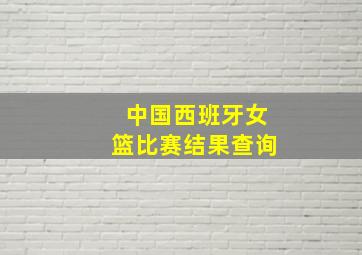 中国西班牙女篮比赛结果查询